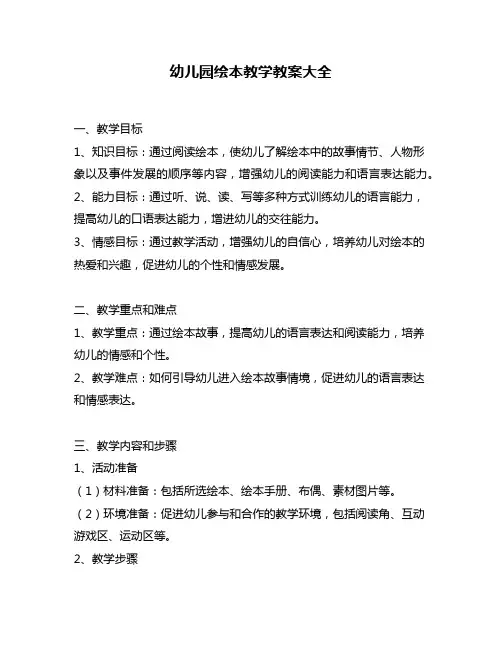 幼儿园绘本教学教案大全

一、教学目标

1、知识目标：通过阅读绘本，使幼儿了解绘本中的故事情节、人物形象以及事件发展的顺序等内容，增强幼儿的阅读能力和语言表达能力。

2、能力目标：通过听、说、读、写等多种方式训练幼儿的语言能力，提高幼儿的口语表达能力，增进幼儿的交往能力。

3、情感目标：通过教学活动，增强幼儿的自信心，培养幼儿对绘本的热爱和兴趣，促进幼儿的个性和情感发展。

二、教学重点和难点

1、教学重点：通过绘本故事，提高幼儿的语言表达和阅读能力，培养幼儿的情感和个性。

2、教学难点：如何引导幼儿进入绘本故事情境，促进幼儿的语言表达和情感表达。

三、教学内容和步骤

1、活动准备

（1）材料准备：包括所选绘本、绘本手册、布偶、素材图片等。

（2）环境准备：促进幼儿参与和合作的教学环境，包括阅读角、互动游戏区、运动区等。

2、教学步骤